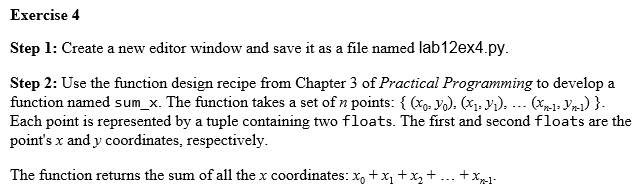 Exercise 4

Step 1: Create a new editor window and save it as a file named lab12ex4.py.

Step 2: Use the function design recipe from Chapter 3 of Practical Programming to develop a function named sum_x. The function takes a set of $n$ points: $\{ (x_0, y_0), (x_1, y_1), \ldots (x_{n-1}, y_{n-1}) \}$. Each point is represented by a tuple containing two floats. The first and second floats are the point's $x$ and $y$ coordinates, respectively.

The function returns the sum of all the $x$ coordinates: $x_0 + x_1 + x_2 + \ldots + x_{n-1}$.